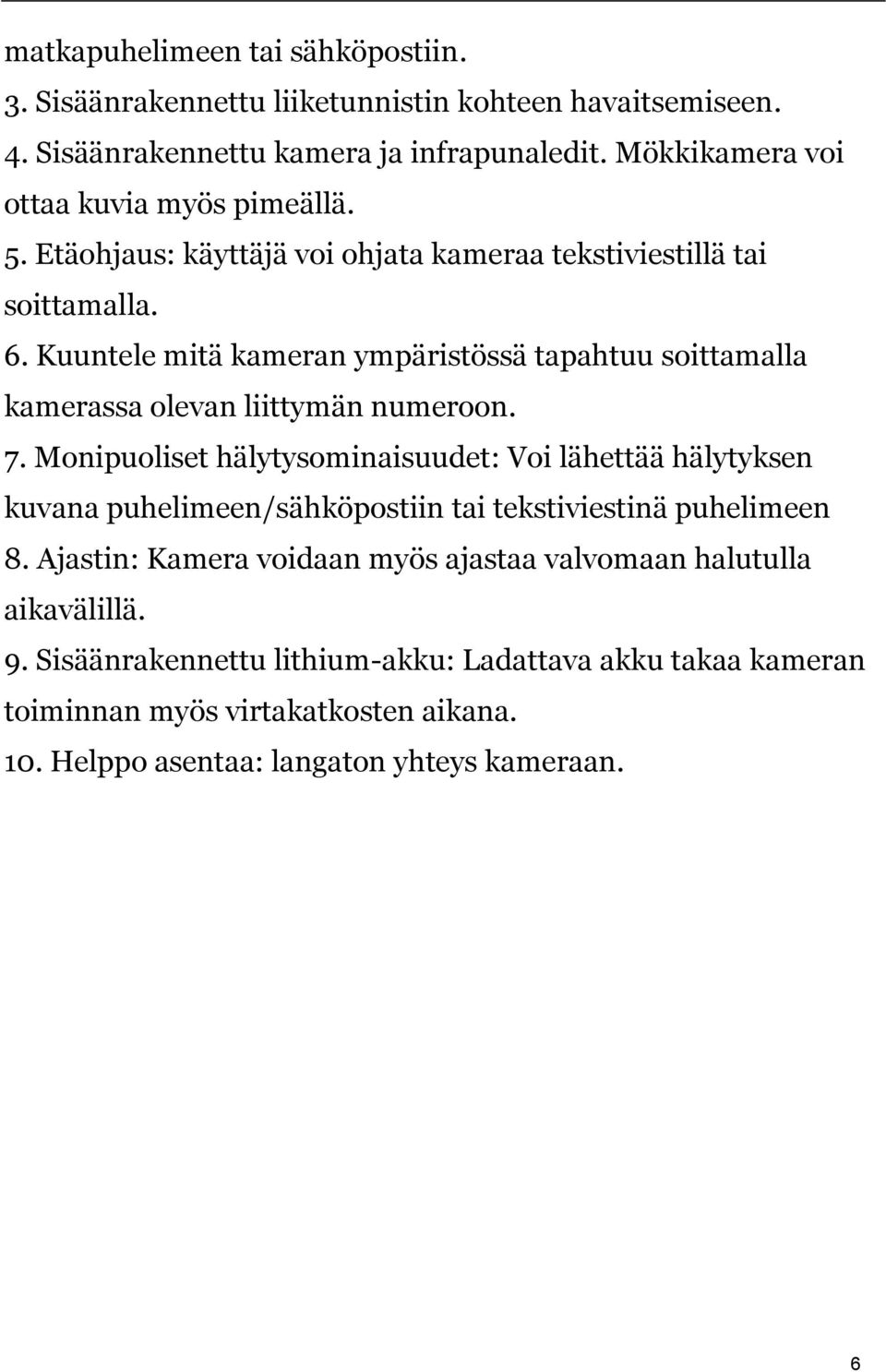 matkapuhelimeen tai sähköpostiin.
3. Sisäänrakennettu liiketunnistin kohteen havaitsemiseen.
4. Sisäänrakennettu kamera ja infrapunaledit. Mökkikamera voi ottaa kuvia myös pimeällä.
5. Etäohjaus: käyttäjä voi ohjata kameraa tekstiviestillä tai soittamalla.
6. Kuuntele mitä kameran ympäristössä tapahtuu soittamalla kamerassa olevan liittymän numeroon.
7. Monipuoliset hälytysominaisuudet: Voi lähettää hälytyksen kuvana puhelimeen/sähköpostiin tai tekstiviestinä puhelimeen
8. Ajastin: Kamera voidaan myös ajastaa valvomaan halutulla aikavälillä.
9. Sisäänrakennettu lithium-akku: Ladattava akku takaa kameran toiminnan myös virtakatkosten aikana.
10. Helppo asentaa: langaton yhteys kameraan.

6